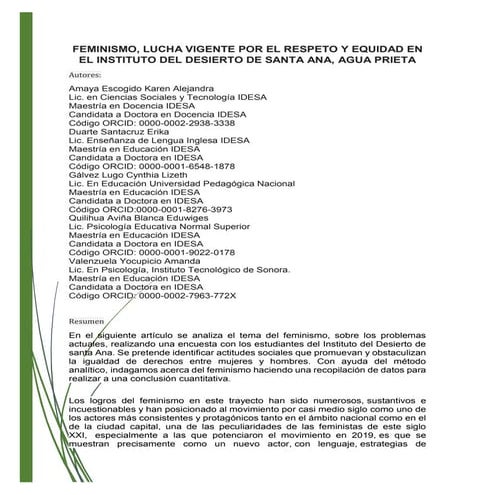 FEMINISMO, LUCHA VIGENTE POR EL RESPETO Y EQUIDAD EN EL INSTITUTO DEL DESIERTO DE SANTA ANA, AGUA PRIETA

Autores:

Amaya Escogido Karen Alejandra
Lic. en Ciencias Sociales y Tecnología IDESA
Maestría en Docencia IDESA
Candidata a Doctora en Docencia IDESA
Código ORCID: 0000-0002-2938-3338
Duarte Santacruz Erika
Lic. Enseñanza de Lengua Inglesa IDESA
Maestría en Educación IDESA
Candidata a Doctora en IDESA
Código ORCID: 0000-0001-6548-1878
Gálvez Lugo Cynthia Lizeth
Lic. En Educación Universidad Pedagógica Nacional
Maestría en Educación IDESA
Candidata a Doctora en IDESA
Código ORCID:0000-0001-8276-3973
Quilihua Aviña Blanca Eduwiges
Lic. Psicología Educativa Normal Superior
Maestría en Educación IDESA
Candidata a Doctora en IDESA
Código ORCID: 0000-0001-9022-0178
Valenzuela Yocupicio Amanda
Lic. En Psicología, Instituto Tecnológico de Sonora.
Maestría en Educación IDESA
Candidata a Doctora en IDESA
Código ORCID: 0000-0002-7963-772X

Resumen

En el siguiente artículo se analiza el tema del feminismo, sobre los problemas actuales, realizando una encuesta con los estudiantes del Instituto del Desierto de santa Ana. Se pretende identificar actitudes sociales que promuevan y obstaculizan la igualdad de derechos entre mujeres y hombres. Con ayuda del método analítico, indagamos acerca del feminismo haciendo una recopilación de datos para realizar a una conclusión cuantitativa.

Los logros del feminismo en este trayecto han sido numerosos, sustantivos e incuestionables y han posicionado al movimiento por casi medio siglo como uno de los actores más consistentes y protagónicos tanto en el ámbito nacional como en el de la ciudad capital, una de las peculiaridades de las feministas de este siglo XXI, especialmente a las que potenciaron el movimiento en 2019, es que se muestran precisamente como un nuevo actor, con lenguaje, estrategias de